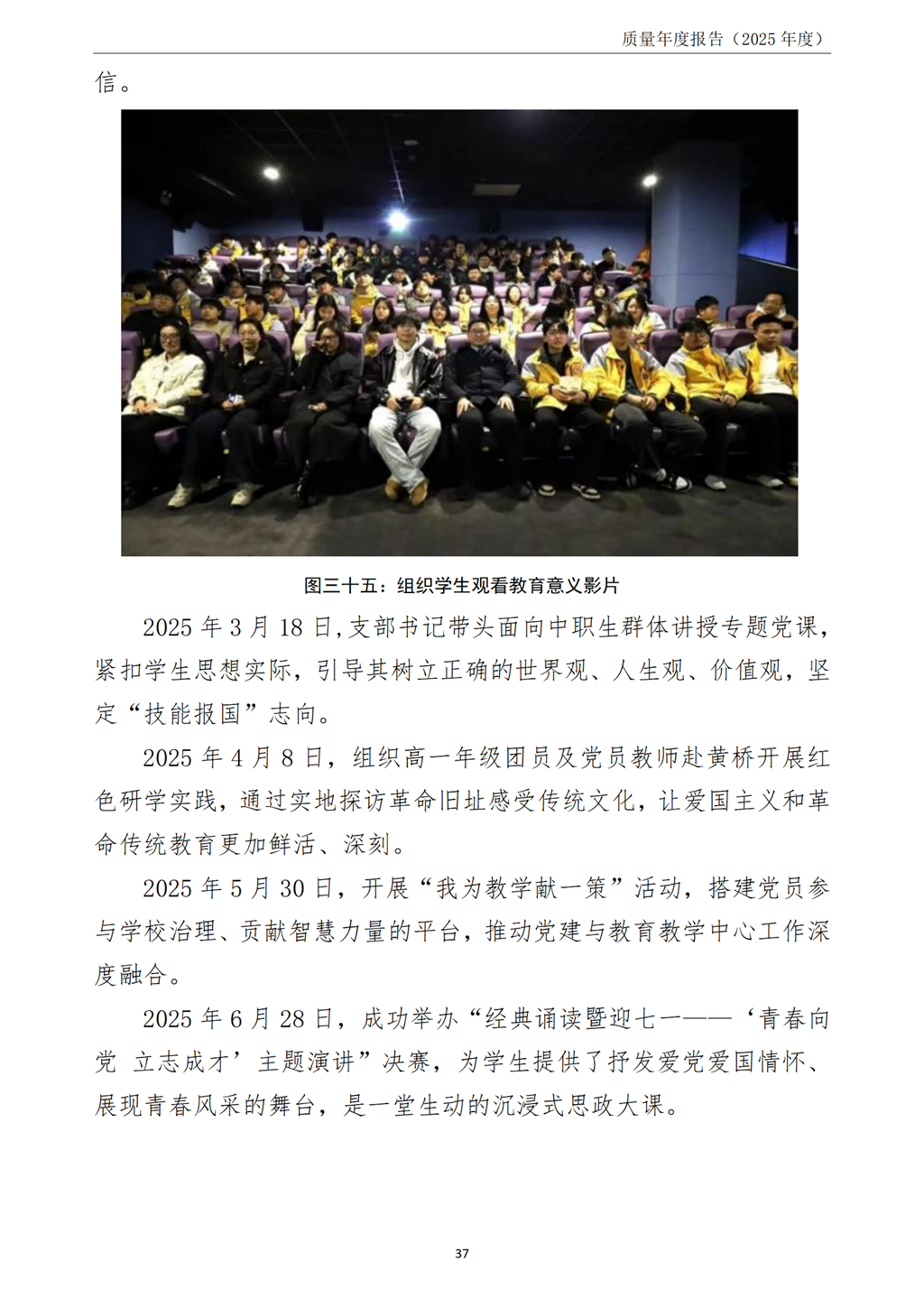 质量年度报告（2025 年度）

信。

图三十五：组织学生观看教育意义影片

2025 年 3 月 18 日,支部书记带头面向中职生群体讲授专题党课，紧扣学生思想实际，引导其树立正确的世界观、人生观、价值观，坚定“技能报国”志向。

2025 年 4 月 8 日，组织高一年级团员及党员教师赴黄桥开展红色研学实践，通过实地探访革命旧址感受传统文化，让爱国主义和革命传统教育更加鲜活、深刻。

2025 年 5 月 30 日，开展“我为教学献一策”活动，搭建党员参与学校治理、贡献智慧力量的平台，推动党建与教育教学中心工作深度融合。

2025 年 6 月 28 日，成功举办“经典诵读暨迎七一——‘青春向党 立志成才’主题演讲”决赛，为学生提供了抒发爱党爱国情怀、展现青春风采的舞台，是一堂生动的沉浸式思政大课。

37